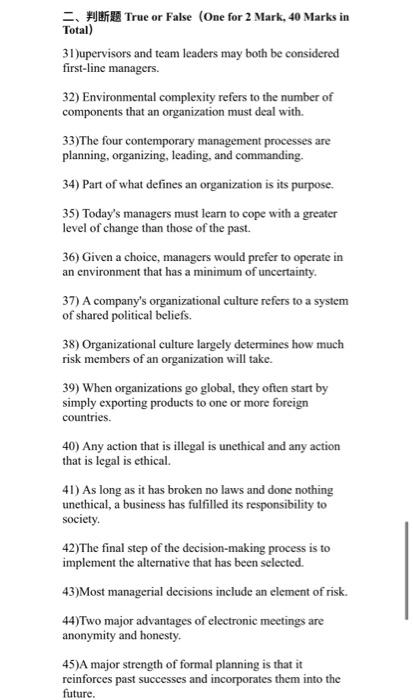 二、判断题 True or False（One for 2 Mark, 40 Marks in Total）

31)upervisors and team leaders may both be considered first-line managers.

32) Environmental complexity refers to the number of components that an organization must deal with.

33)The four contemporary management processes are planning, organizing, leading, and commanding.

34) Part of what defines an organization is its purpose.

35) Today's managers must learn to cope with a greater level of change than those of the past.

36) Given a choice, managers would prefer to operate in an environment that has a minimum of uncertainty.

37) A company's organizational culture refers to a system of shared political beliefs.

38) Organizational culture largely determines how much risk members of an organization will take.

39) When organizations go global, they often start by simply exporting products to one or more foreign countries.

40) Any action that is illegal is unethical and any action that is legal is ethical.

41) As long as it has broken no laws and done nothing unethical, a business has fulfilled its responsibility to society.

42)The final step of the decision-making process is to implement the alternative that has been selected.

43)Most managerial decisions include an element of risk.

44)Two major advantages of electronic meetings are anonymity and honesty.

45)A major strength of formal planning is that it reinforces past successes and incorporates them into the future.